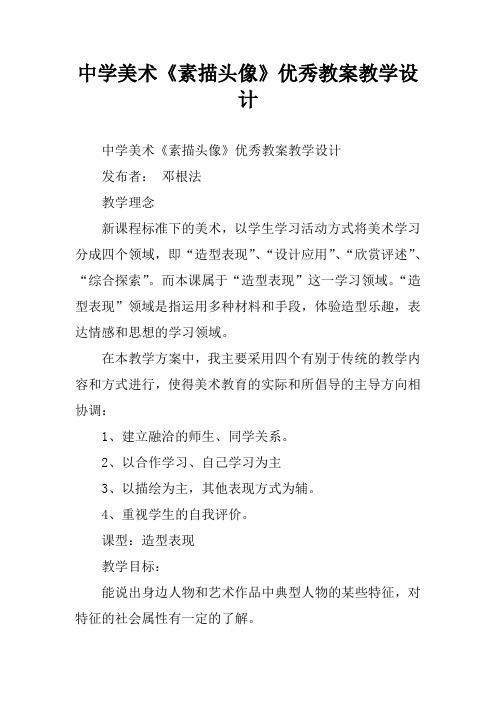 中学美术《素描头像》优秀教案教学设计

中学美术《素描头像》优秀教案教学设计

发布者： 邓根法

教学理念

新课程标准下的美术，以学生学习活动方式将美术学习分成四个领域，即“造型表现”、“设计应用”、“欣赏评述”、“综合探索”。而本课属于“造型表现”这一学习领域。“造型表现”领域是指运用多种材料和手段，体验造型乐趣，表达情感和思想的学习领域。

在本教学方案中，我主要采用四个有别于传统的教学内容和方式进行，使得美术教育的实际和所倡导的主导方向相协调：

1、建立融洽的师生、同学关系。

2、以合作学习、自己学习为主

3、以描绘为主，其他表现方式为辅。

4、重视学生的自我评价。

课型：造型表现

教学目标：

能说出身边人物和艺术作品中典型人物的某些特征，对特征的社会属性有一定的了解。